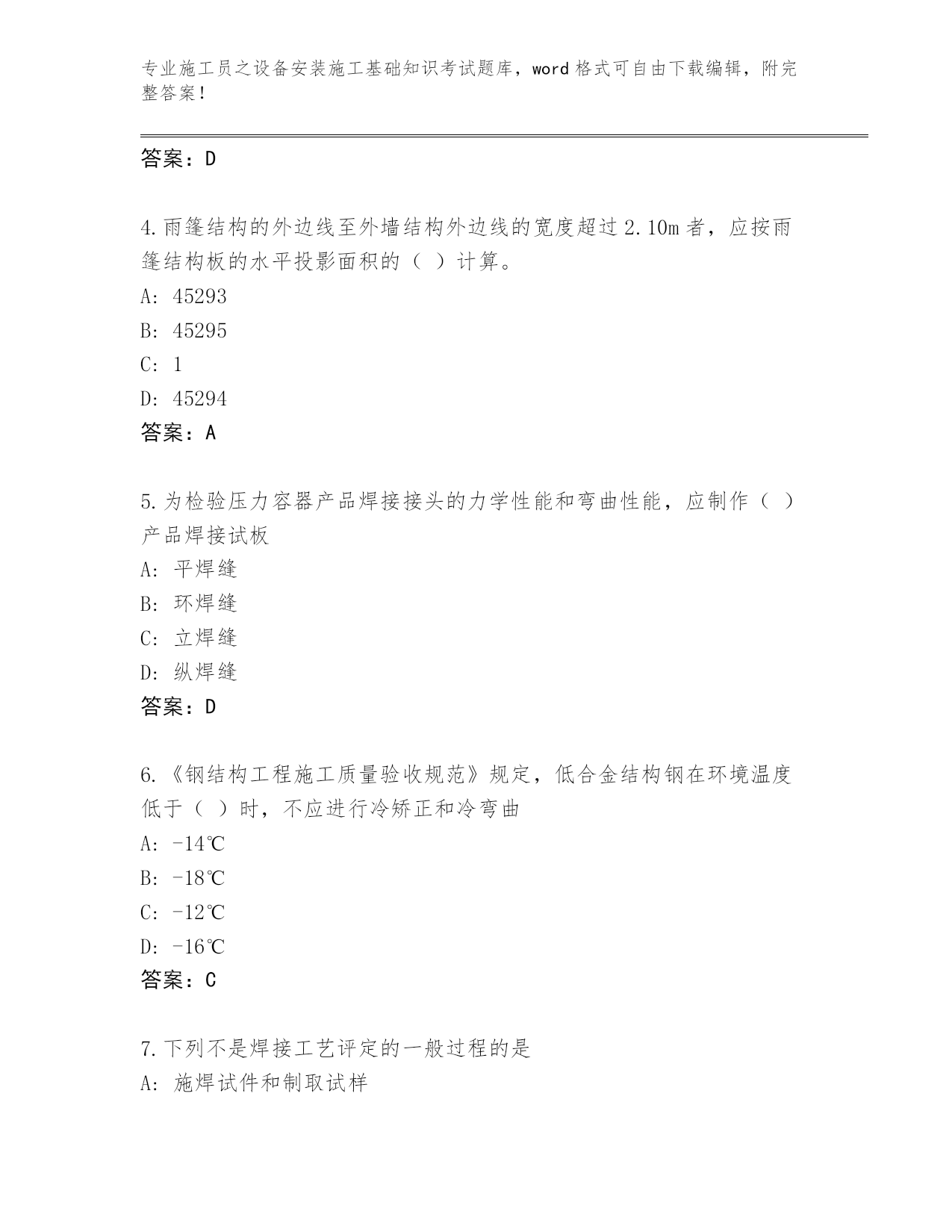 专业施工员之设备安装施工基础知识考试题库，word 格式可自由下载编辑，附完整答案！

答案：D

4.雨篷结构的外边线至外墙结构外边线的宽度超过 2.10m 者，应按雨篷结构板的水平投影面积的（ ）计算。

A: 45293

B: 45295

C: 1

D: 45294

答案：A

5.为检验压力容器产品焊接接头的力学性能和弯曲性能，应制作（ ）产品焊接试板

A: 平焊缝

B: 环焊缝

C: 立焊缝

D: 纵焊缝

答案：D

6.《钢结构工程施工质量验收规范》规定，低合金结构钢在环境温度低于（ ）时，不应进行冷矫正和冷弯曲

A: -14℃

B: -18℃

C: -12℃

D: -16℃

答案：C

7.下列不是焊接工艺评定的一般过程的是

A: 施焊试件和制取试样